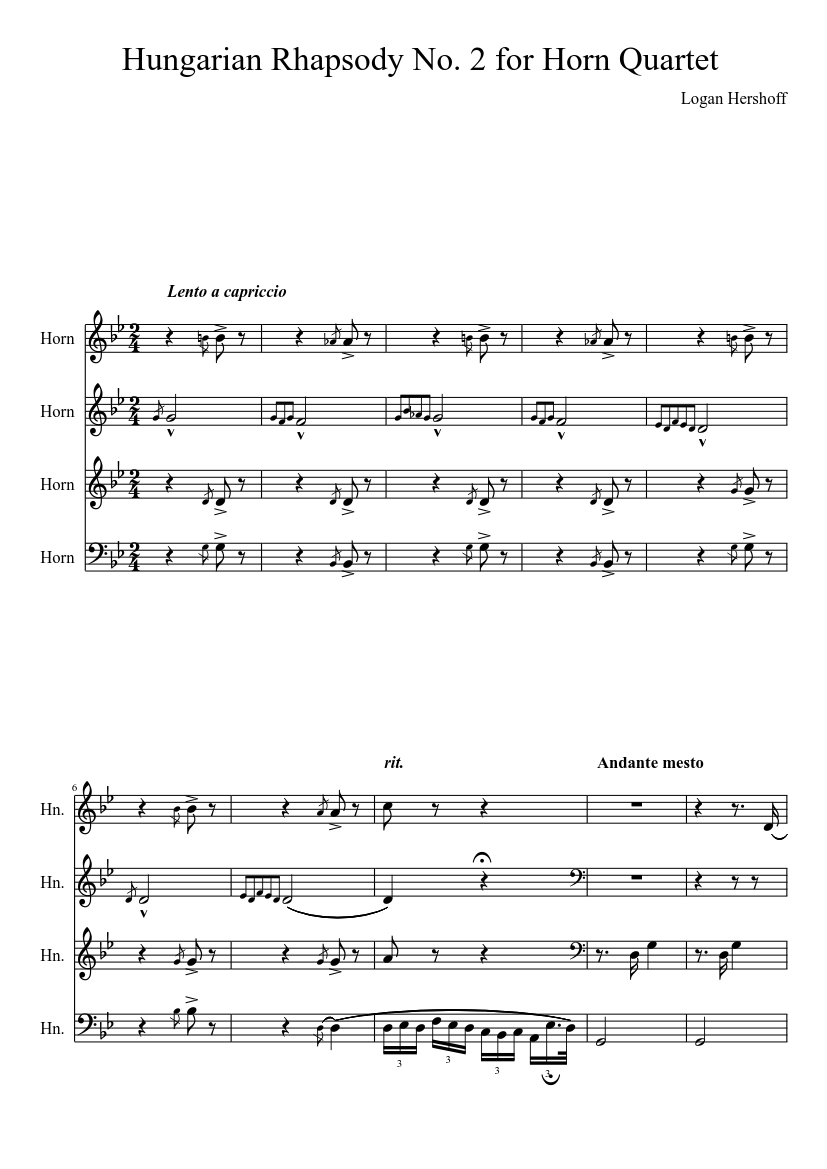 Hungarian Rhapsody No. 2 for Horn Quartet

Logan Hershoff

Lento a capriccio

Horn

Horn

Horn

Horn

6

rit.

Andante mesto

Hn.

Hn.

Hn.

Hn.

3 3 3 3